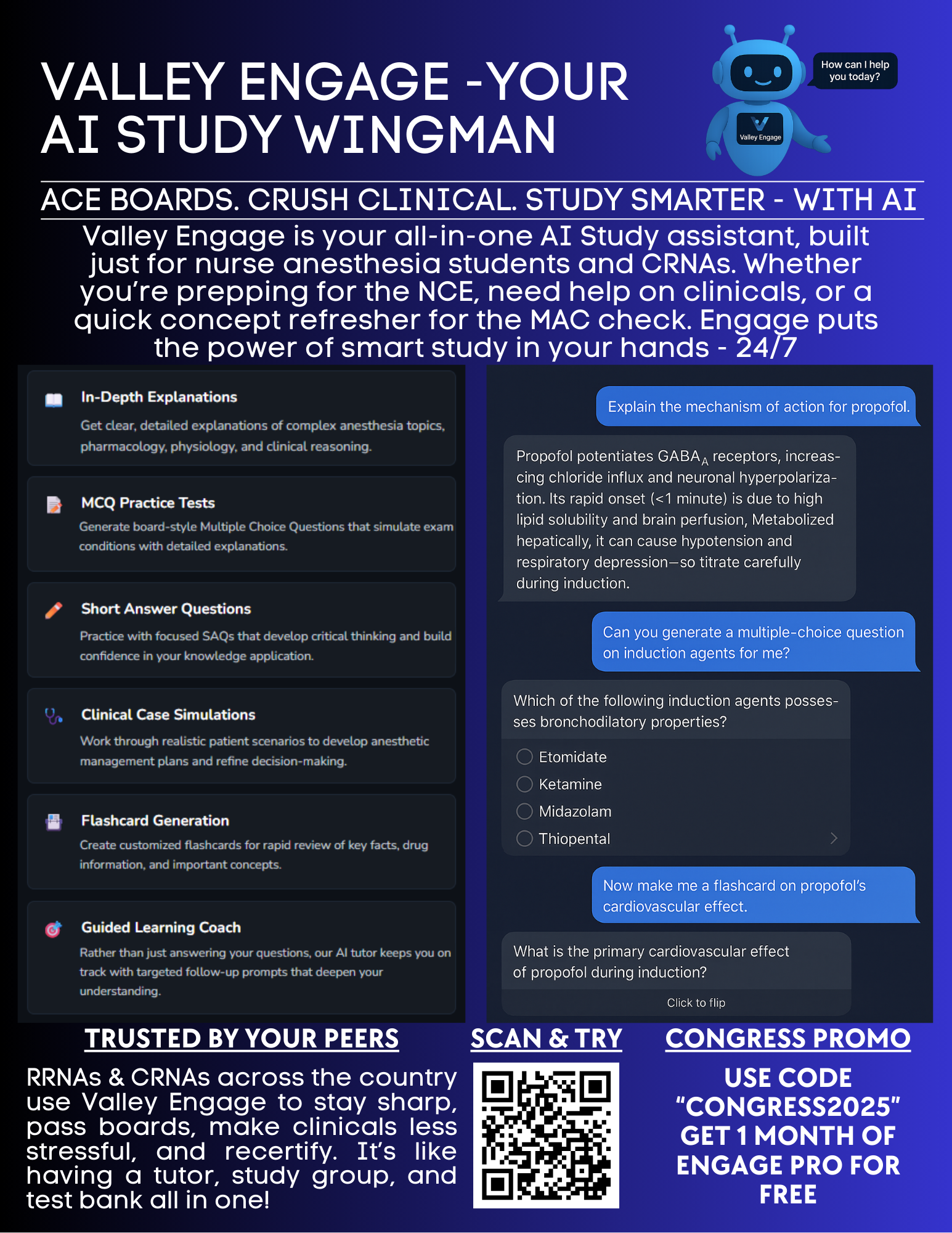 VALLEY ENGAGE -YOUR AI STUDY WINGMAN

How can I help you today?

Valley Engage

ACE BOARDS. CRUSH CLINICAL. STUDY SMARTER - WITH AI

Valley Engage is your all-in-one AI Study assistant, built just for nurse anesthesia students and CRNAs. Whether you're prepping for the NCE, need help on clinicals, or a quick concept refresher for the MAC check. Engage puts the power of smart study in your hands - 24/7

In-Depth Explanations

Get clear, detailed explanations of complex anesthesia topics, pharmacology, physiology, and clinical reasoning.

MCQ Practice Tests

Generate board-style Multiple Choice Questions that simulate exam conditions with detailed explanations.

Short Answer Questions

Practice with focused SAQs that develop critical thinking and build confidence in your knowledge application.

Clinical Case Simulations

Work through realistic patient scenarios to develop anesthetic management plans and refine decision-making.

Flashcard Generation

Create customized flashcards for rapid review of key facts, drug information, and important concepts.

Guided Learning Coach

Rather than just answering your questions, our AI tutor keeps you on track with targeted follow-up prompts that deepen your understanding.

Explain the mechanism of action for propofol.

Propofol potentiates $GABA_A$ receptors, increascing chloride influx and neuronal hyperpolarization. Its rapid onset (<1 minute) is due to high lipid solubility and brain perfusion, Metabolized hepatically, it can cause hypotension and respiratory depression—so titrate carefully during induction.

Can you generate a multiple-choice question on induction agents for me?

Which of the following induction agents possesses bronchodilatory properties?

Etomidate
Ketamine
Midazolam
Thiopental

Now make me a flashcard on propofol's cardiovascular effect.

What is the primary cardiovascular effect of propofol during induction?

Click to flip

TRUSTED BY YOUR PEERS

RRNAs & CRNAs across the country use Valley Engage to stay sharp, pass boards, make clinicals less stressful, and recertify. It's like having a tutor, study group, and test bank all in one!

SCAN & TRY

CONGRESS PROMO

USE CODE "CONGRESS2025" GET 1 MONTH OF ENGAGE PRO FOR FREE